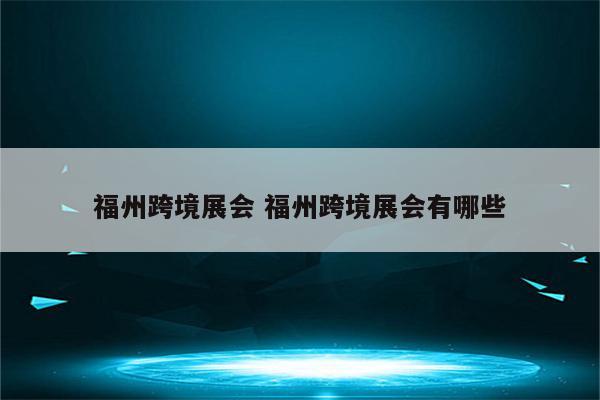 福州跨境展会 福州跨境展会有哪些